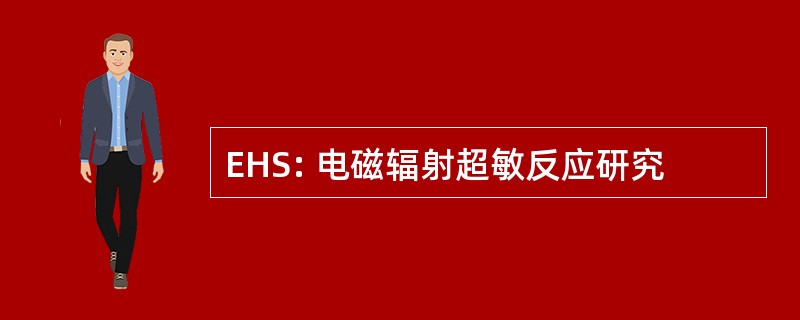 EHS: 电磁辐射超敏反应研究